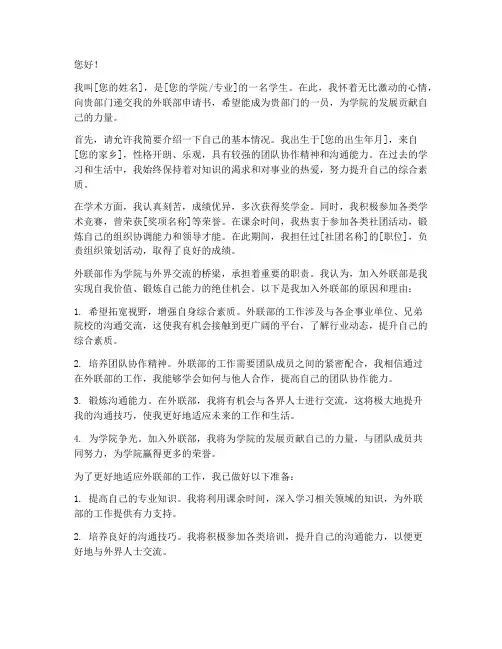 您好！

我叫[您的姓名]，是[您的学院/专业]的一名学生。在此，我怀着无比激动的心情，向贵部门递交我的外联部申请书，希望能成为贵部门的一员，为学院的发展贡献自己的力量。

首先，请允许我简要介绍一下自己的基本情况。我出生于[您的出生年月]，来自[您的家乡]，性格开朗、乐观，具有较强的团队协作精神和沟通能力。在过去的学习和生活中，我始终保持着对知识的渴求和对事业的热爱，努力提升自己的综合素质。

在学术方面，我认真刻苦，成绩优异，多次获得奖学金。同时，我积极参加各类学术竞赛，曾荣获[奖项名称]等荣誉。在课余时间，我热衷于参加各类社团活动，锻炼自己的组织协调能力和领导才能。在此期间，我担任过[社团名称]的[职位]，负责组织策划活动，取得了良好的成绩。

外联部作为学院与外界交流的桥梁，承担着重要的职责。我认为，加入外联部是我实现自我价值、锻炼自己能力的绝佳机会。以下是我加入外联部的原因和理由：

1. 希望拓宽视野，增强自身综合素质。外联部的工作涉及与各企事业单位、兄弟院校的沟通交流，这使我有机会接触到更广阔的平台，了解行业动态，提升自己的综合素质。

2. 培养团队协作精神。外联部的工作需要团队成员之间的紧密配合，我相信通过在外联部的工作，我能够学会如何与他人合作，提高自己的团队协作能力。

3. 锻炼沟通能力。在外联部，我将有机会与各界人士进行交流，这将极大地提升我的沟通技巧，使我更好地适应未来的工作和生活。

4. 为学院争光。加入外联部，我将为学院的发展贡献自己的力量，与团队成员共同努力，为学院赢得更多的荣誉。

为了更好地适应外联部的工作，我已做好以下准备：

1. 提高自己的专业知识。我将利用课余时间，深入学习相关领域的知识，为外联部的工作提供有力支持。

2. 培养良好的沟通技巧。我将积极参加各类培训，提升自己的沟通能力，以便更好地与外界人士交流。